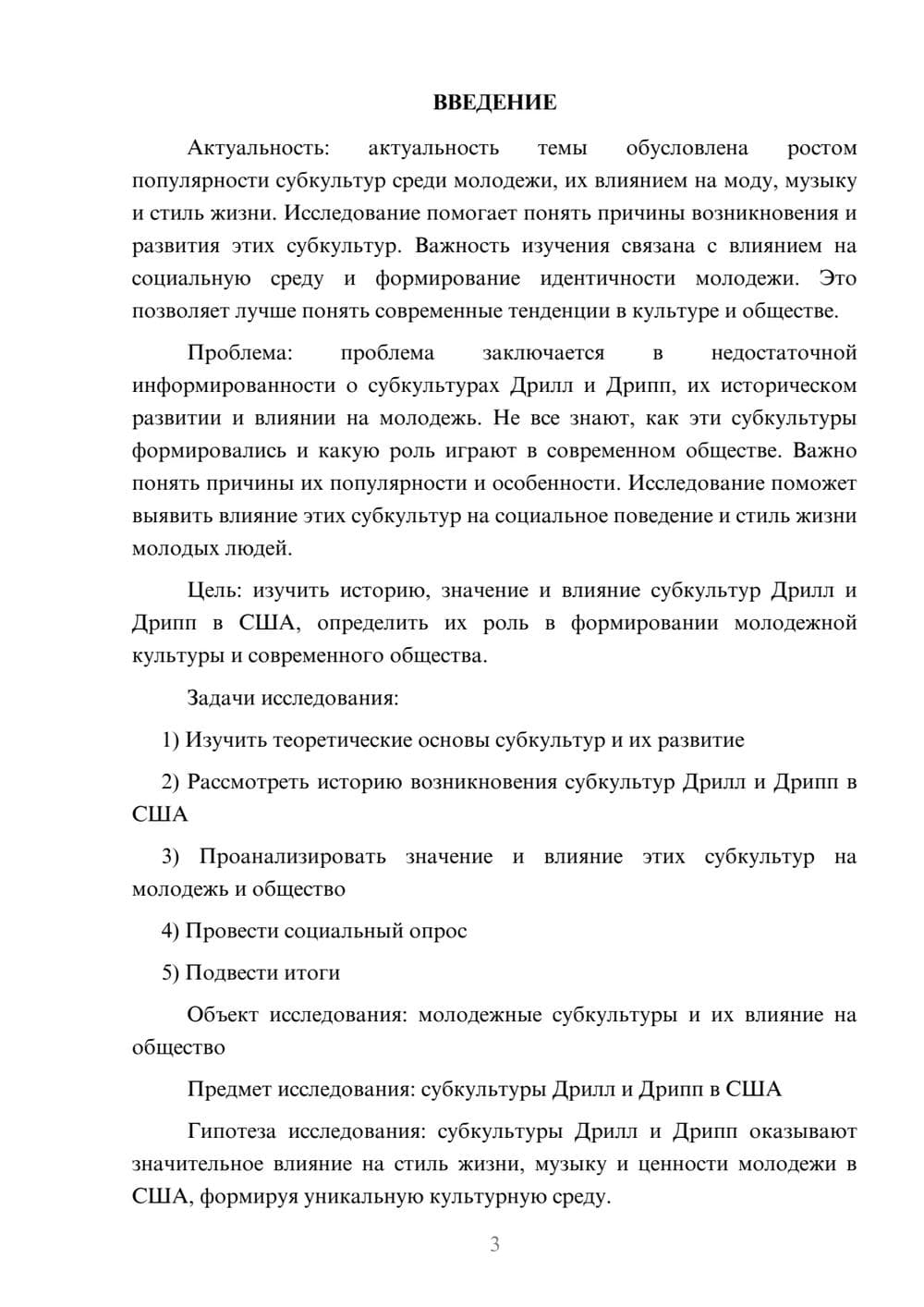 ВВЕДЕНИЕ

Актуальность: актуальность темы обусловлена ростом популярности субкультур среди молодежи, их влиянием на моду, музыку и стиль жизни. Исследование помогает понять причины возникновения и развития этих субкультур. Важность изучения связана с влиянием на социальную среду и формирование идентичности молодежи. Это позволяет лучше понять современные тенденции в культуре и обществе.

Проблема: проблема заключается в недостаточной информированности о субкультурах Дрилл и Дрипп, их историческом развитии и влиянии на молодежь. Не все знают, как эти субкультуры формировались и какую роль играют в современном обществе. Важно понять причины их популярности и особенности. Исследование поможет выявить влияние этих субкультур на социальное поведение и стиль жизни молодых людей.

Цель: изучить историю, значение и влияние субкультур Дрилл и Дрипп в США, определить их роль в формировании молодежной культуры и современного общества.

Задачи исследования:

1) Изучить теоретические основы субкультур и их развитие

2) Рассмотреть историю возникновения субкультур Дрилл и Дрипп в США

3) Проанализировать значение и влияние этих субкультур на молодежь и общество

4) Провести социальный опрос

5) Подвести итоги

Объект исследования: молодежные субкультуры и их влияние на общество

Предмет исследования: субкультуры Дрилл и Дрипп в США

Гипотеза исследования: субкультуры Дрилл и Дрипп оказывают значительное влияние на стиль жизни, музыку и ценности молодежи в США, формируя уникальную культурную среду.

3